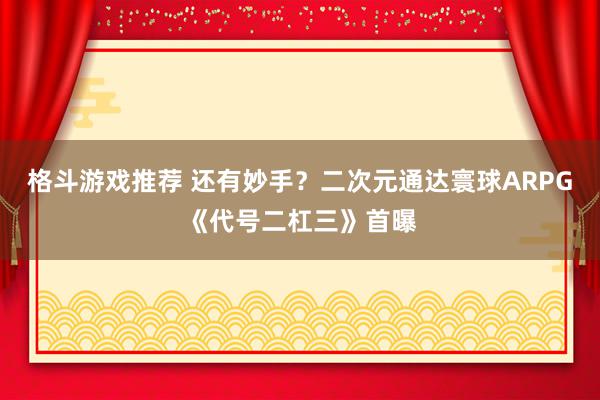 格斗游戏推荐 还有妙手？二次元通达寰球ARPG《代号二杠三》首曝